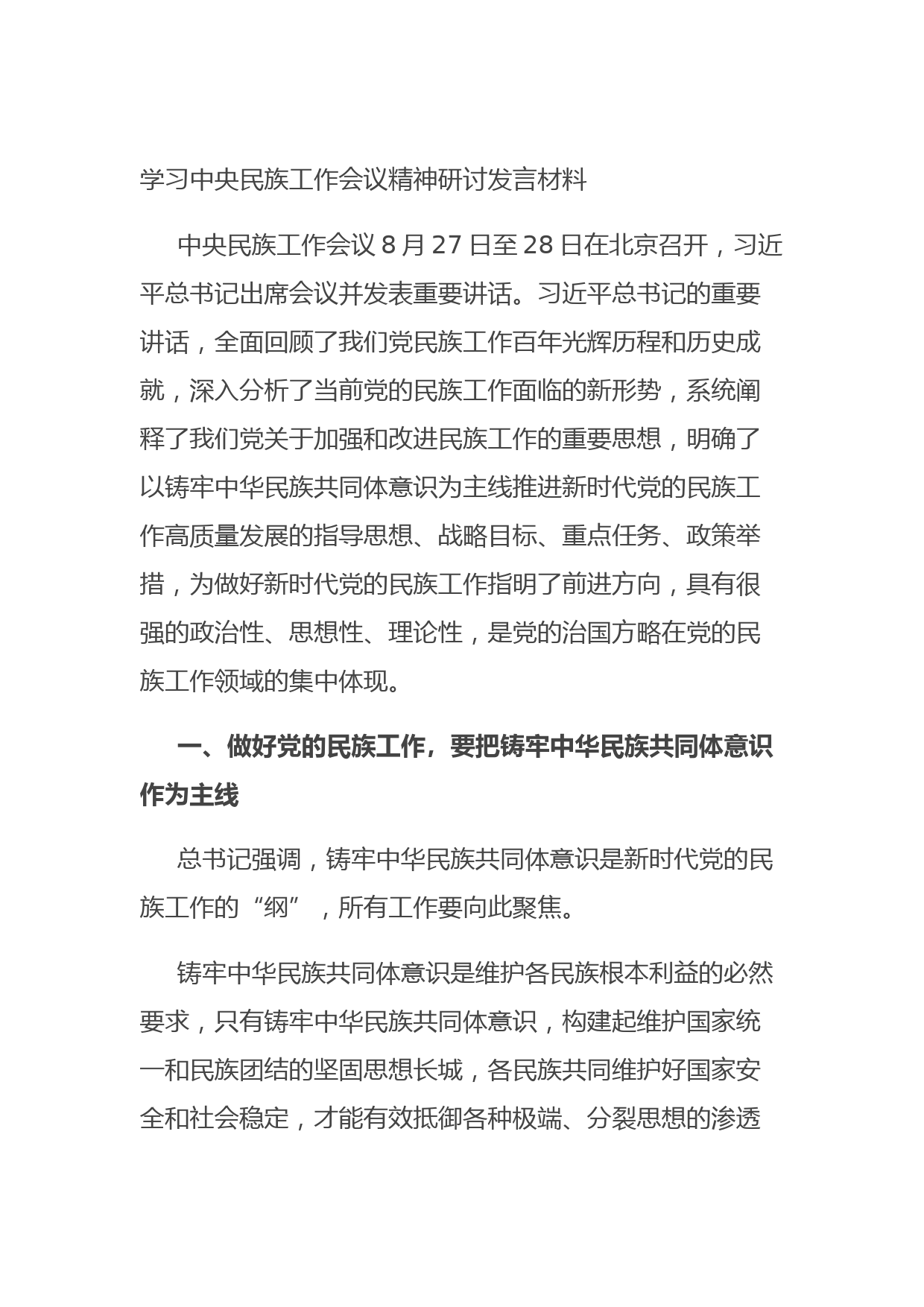 学习中央民族工作会议精神研讨发言材料

中央民族工作会议 8 月 27 日至 28 日在北京召开，习近平总书记出席会议并发表重要讲话。习近平总书记的重要讲话，全面回顾了我们党民族工作百年光辉历程和历史成就，深入分析了当前党的民族工作面临的新形势，系统阐释了我们党关于加强和改进民族工作的重要思想，明确了以铸牢中华民族共同体意识为主线推进新时代党的民族工作高质量发展的指导思想、战略目标、重点任务、政策举措，为做好新时代党的民族工作指明了前进方向，具有很强的政治性、思想性、理论性，是党的治国方略在党的民族工作领域的集中体现。

一、做好党的民族工作，要把铸牢中华民族共同体意识作为主线

总书记强调，铸牢中华民族共同体意识是新时代党的民族工作的“纲”，所有工作要向此聚焦。

铸牢中华民族共同体意识是维护各民族根本利益的必然要求，只有铸牢中华民族共同体意识，构建起维护国家统一和民族团结的坚固思想长城，各民族共同维护好国家安全和社会稳定，才能有效抵御各种极端、分裂思想的渗透